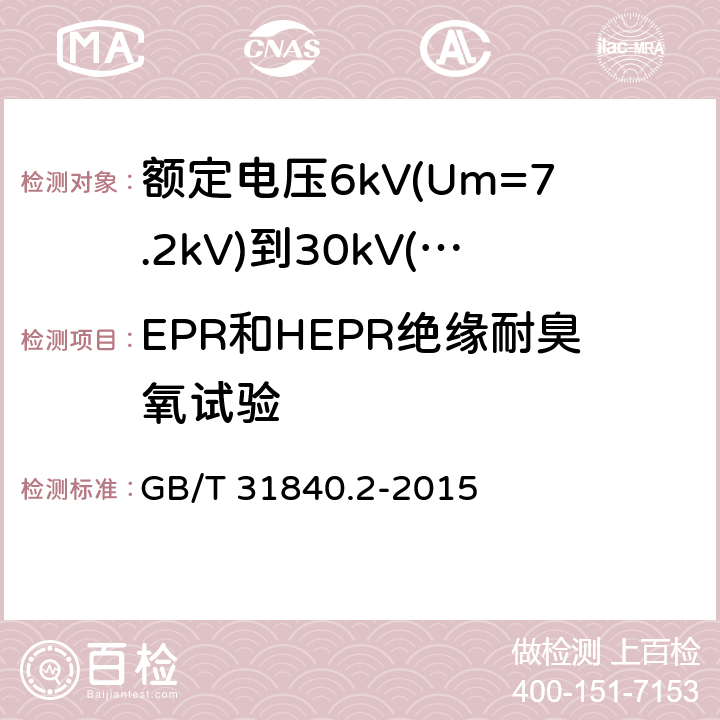 MA CNAS AC ilac-MRA

检测对象：额定电压6kV(Um=7.2kV)到30kV(…

检测项目：EPR和HEPR绝缘耐臭氧试验

检测标准：GB/T 31840.2-2015

百检
Baijiantest.com

做检测 上百检
400-151-7153